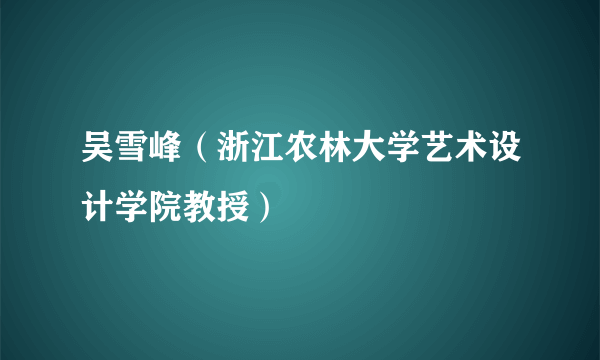 吴雪峰（浙江农林大学艺术设计学院教授）